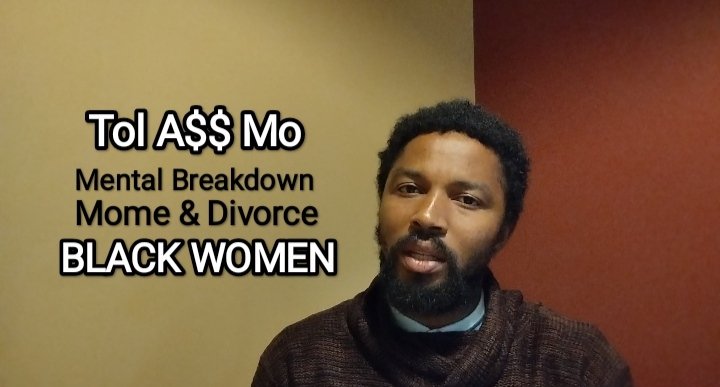 Tol A$$ Mo
Mental Breakdown
Mome & Divorce
BLACK WOMEN